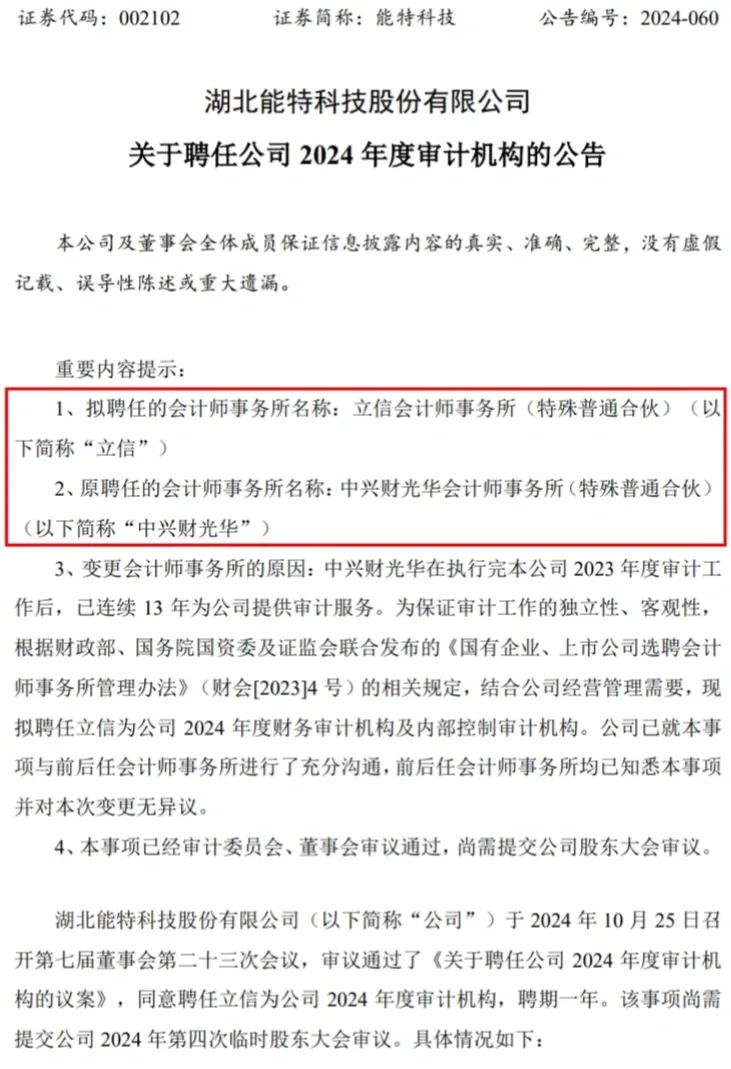 证券代码：002102　　证券简称：能特科技　　公告编号：2024-060

湖北能特科技股份有限公司
关于聘任公司 2024 年度审计机构的公告

本公司及董事会全体成员保证信息披露内容的真实、准确、完整，没有虚假记载、误导性陈述或重大遗漏。

重要内容提示：

1、拟聘任的会计师事务所名称：立信会计师事务所（特殊普通合伙）（以下简称“立信”）

2、原聘任的会计师事务所名称：中兴财光华会计师事务所（特殊普通合伙）（以下简称“中兴财光华”）

3、变更会计师事务所的原因：中兴财光华在执行完本公司 2023 年度审计工作后，已连续 13 年为公司提供审计服务。为保证审计工作的独立性、客观性，根据财政部、国务院国资委及证监会联合发布的《国有企业、上市公司选聘会计师事务所管理办法》（财会[2023]4 号）的相关规定，结合公司经营管理需要，现拟聘任立信为公司 2024 年度财务审计机构及内部控制审计机构。公司已就本事项与前后任会计师事务所进行了充分沟通，前后任会计师事务所均已知悉本事项并对本次变更无异议。

4、本事项已经审计委员会、董事会审议通过，尚需提交公司股东大会审议。

湖北能特科技股份有限公司（以下简称“公司”）于 2024 年 10 月 25 日召开第七届董事会第二十三次会议，审议通过了《关于聘任公司 2024 年度审计机构的议案》，同意聘任立信为公司 2024 年度审计机构，聘期一年。该事项尚需提交公司 2024 年第四次临时股东大会审议。具体情况如下：